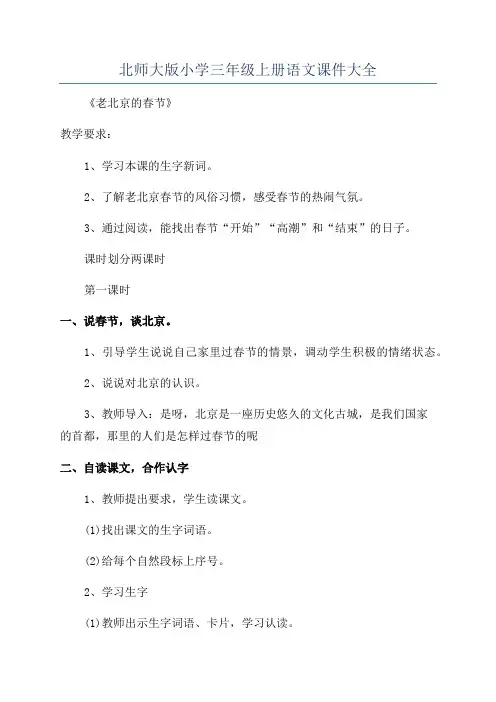 北师大版小学三年级上册语文课件大全

《老北京的春节》

教学要求：

1、学习本课的生字新词。

2、了解老北京春节的风俗习惯，感受春节的热闹气氛。

3、通过阅读，能找出春节“开始”“高潮”和“结束”的日子。

课时划分两课时

第一课时

一、说春节，谈北京。

1、引导学生说说自己家里过春节的情景，调动学生积极的情绪状态。

2、说说对北京的认识。

3、教师导入：是呀，北京是一座历史悠久的文化古城，是我们国家的首都，那里的人们是怎样过春节的呢

二、自读课文，合作认字

1、教师提出要求，学生读课文。

(1)找出课文的生字词语。

(2)给每个自然段标上序号。

2、学习生字

(1)教师出示生字词语、卡片，学习认读。